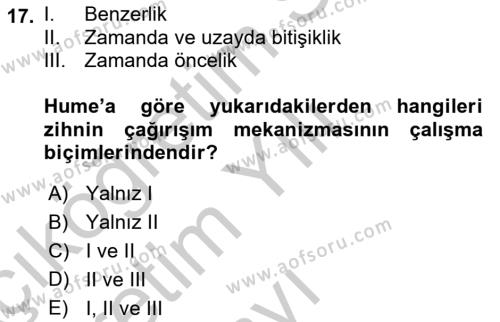 17. I. Benzerlik
II. Zamanda ve uzayda bitişiklik
III. Zamanda öncelik

Hume'a göre yukarıdakilerden hangileri zihnin çağırışım mekanizmasının çalışma biçimlerindendir?

A) Yalnız I
B) Yalnız II
C) I ve II
D) II ve III
E) I, II ve III

www.aofsoru.com